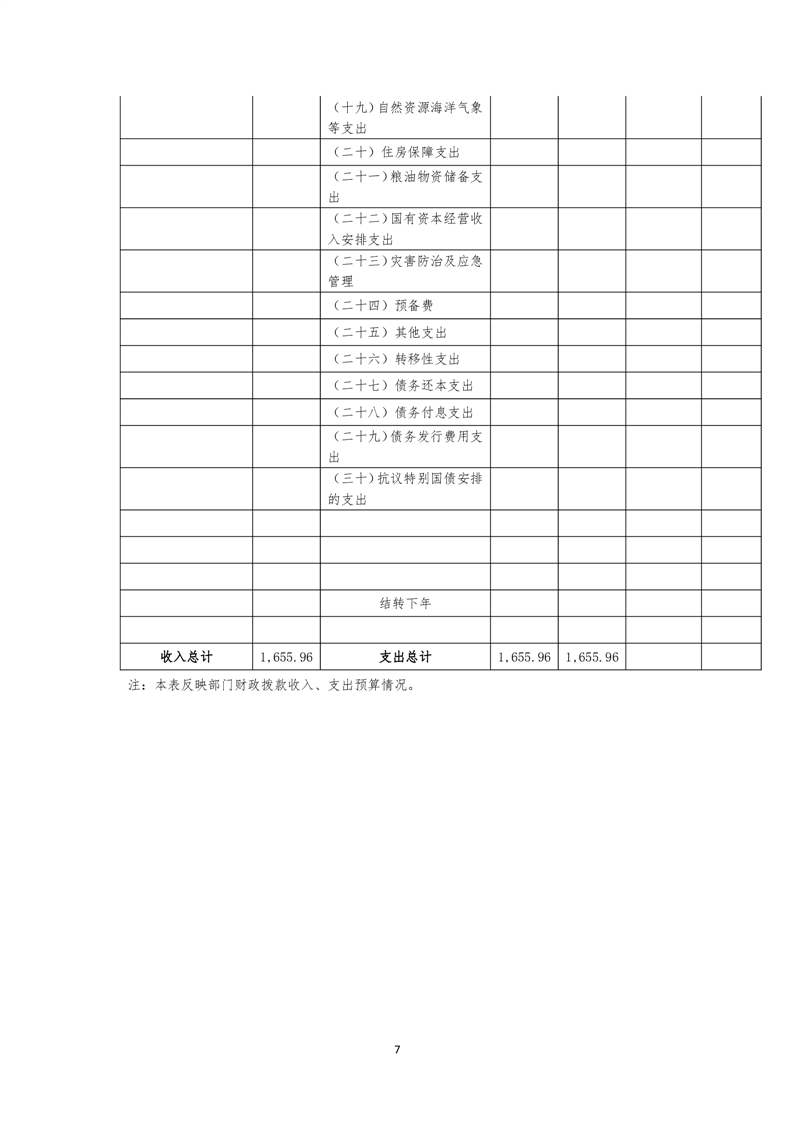 |  |  |  |  |  |  |  |
|---|---|---|---|---|---|---|
|  |  | （十九）自然资源海洋气象等支出 |  |  |  |  |
|  |  | （二十）住房保障支出 |  |  |  |  |
|  |  | （二十一）粮油物资储备支出 |  |  |  |  |
|  |  | （二十二）国有资本经营收入安排支出 |  |  |  |  |
|  |  | （二十三）灾害防治及应急管理 |  |  |  |  |
|  |  | （二十四）预备费 |  |  |  |  |
|  |  | （二十五）其他支出 |  |  |  |  |
|  |  | （二十六）转移性支出 |  |  |  |  |
|  |  | （二十七）债务还本支出 |  |  |  |  |
|  |  | （二十八）债务付息支出 |  |  |  |  |
|  |  | （二十九）债务发行费用支出 |  |  |  |  |
|  |  | （三十）抗议特别国债安排的支出 |  |  |  |  |
|  |  |  |  |  |  |  |
|  |  |  |  |  |  |  |
|  |  |  |  |  |  |  |
|  |  | 结转下年 |  |  |  |  |
|  |  |  |  |  |  |  |
| 收入总计 | 1,655.96 | 支出总计 | 1,655.96 | 1,655.96 |  |  |

注：本表反映部门财政拨款收入、支出预算情况。

7